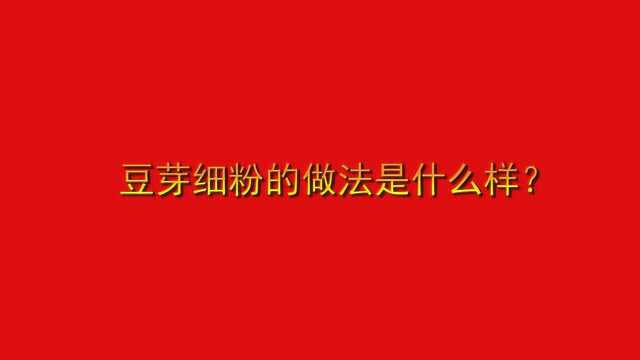 豆芽细粉的做法是什么样？